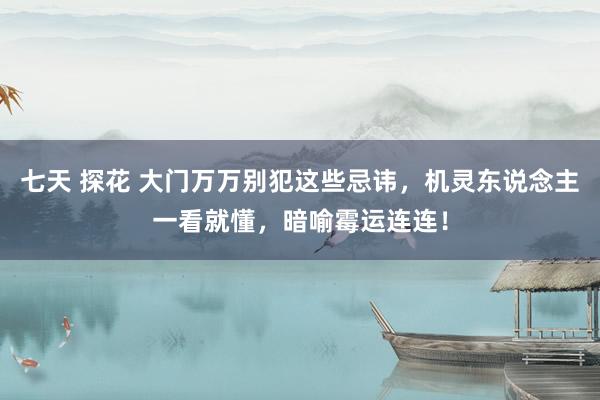 七天 探花 大门万万别犯这些忌讳，机灵东说念主一看就懂，暗喻霉运连连！